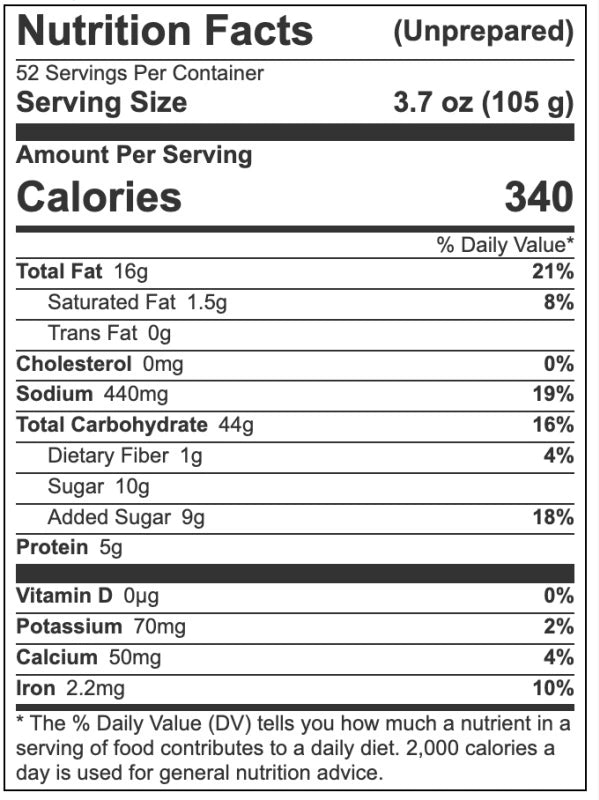 Nutrition Facts (Unprepared)

52 Servings Per Container
Serving Size 3.7 oz (105 g)

Amount Per Serving
Calories 340

% Daily Value*
Total Fat 16g 21%
Saturated Fat 1.5g 8%
Trans Fat 0g
Cholesterol 0mg 0%
Sodium 440mg 19%
Total Carbohydrate 44g 16%
Dietary Fiber 1g 4%
Sugar 10g
Added Sugar 9g 18%
Protein 5g

Vitamin D 0µg 0%
Potassium 70mg 2%
Calcium 50mg 4%
Iron 2.2mg 10%

* The % Daily Value (DV) tells you how much a nutrient in a serving of food contributes to a daily diet. 2,000 calories a day is used for general nutrition advice.